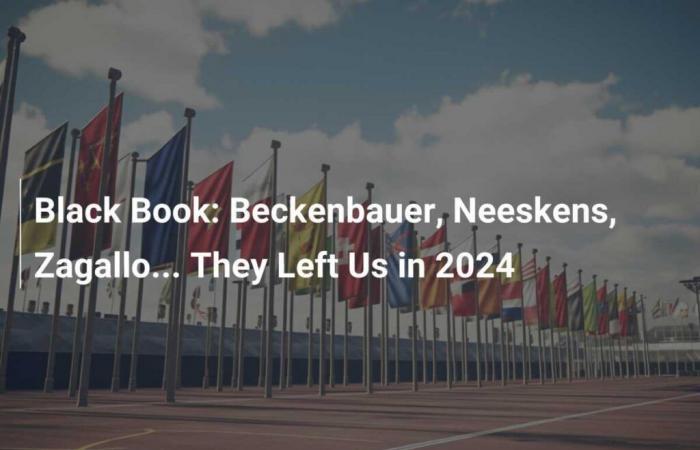 Black Book: Beckenbauer, Neeskens, Zagallo... They Left Us in 2024